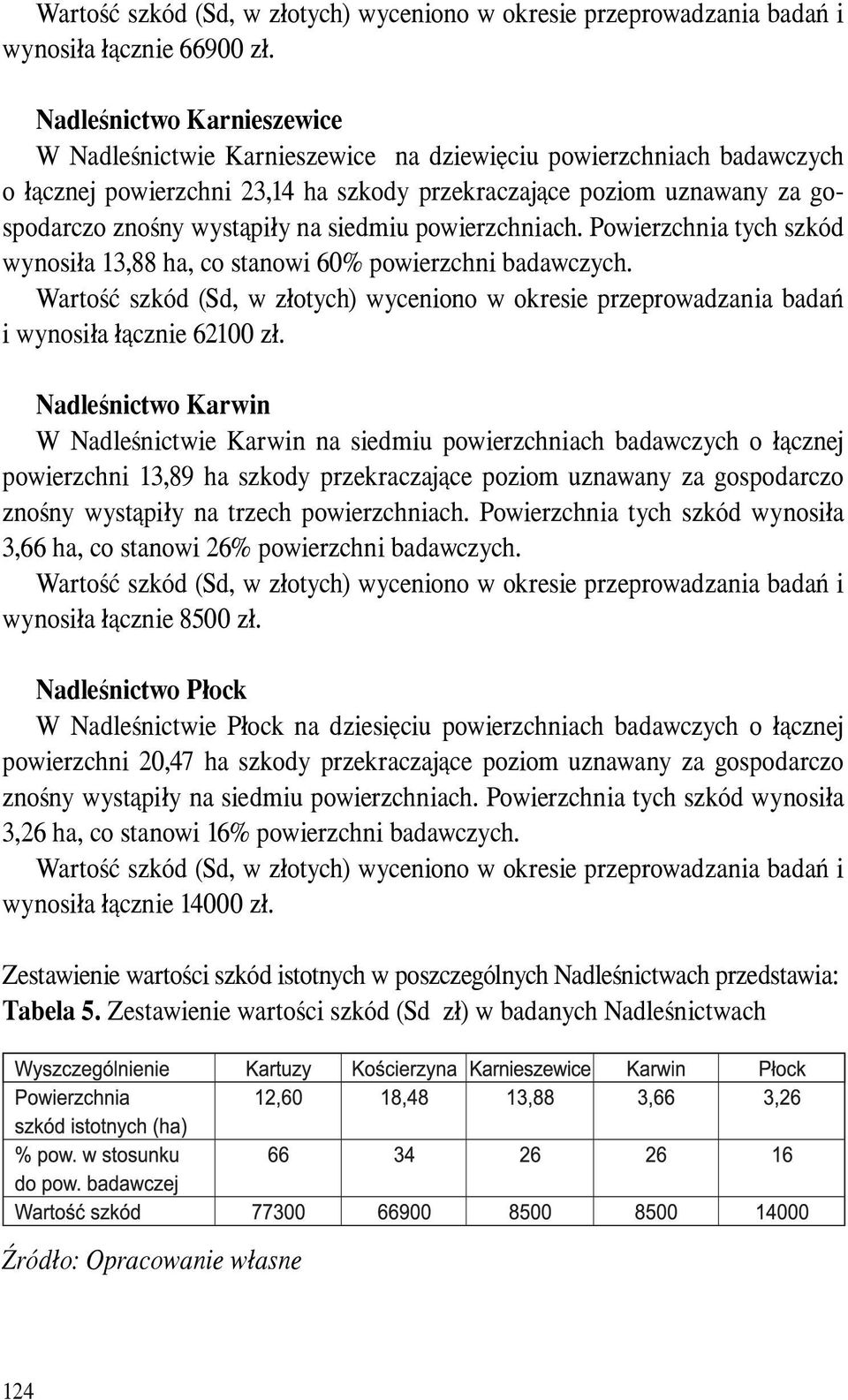 Wartość szkód (Sd, w złotych) wyceniono w okresie przeprowadzania badań i wynosiła łącznie 66900 zł.

Nadleśnictwo Karnieszewice
W Nadleśnictwie Karnieszewice na dziewięciu powierzchniach badawczych o łącznej powierzchni 23,14 ha szkody przekraczające poziom uznawany za gospodarczo znośny wystąpiły na siedmiu powierzchniach. Powierzchnia tych szkód wynosiła 13,88 ha, co stanowi 60% powierzchni badawczych.
Wartość szkód (Sd, w złotych) wyceniono w okresie przeprowadzania badań i wynosiła łącznie 62100 zł.

Nadleśnictwo Karwin
W Nadleśnictwie Karwin na siedmiu powierzchniach badawczych o łącznej powierzchni 13,89 ha szkody przekraczające poziom uznawany za gospodarczo znośny wystąpiły na trzech powierzchniach. Powierzchnia tych szkód wynosiła 3,66 ha, co stanowi 26% powierzchni badawczych.
Wartość szkód (Sd, w złotych) wyceniono w okresie przeprowadzania badań i wynosiła łącznie 8500 zł.

Nadleśnictwo Płock
W Nadleśnictwie Płock na dziesięciu powierzchniach badawczych o łącznej powierzchni 20,47 ha szkody przekraczające poziom uznawany za gospodarczo znośny wystąpiły na siedmiu powierzchniach. Powierzchnia tych szkód wynosiła 3,26 ha, co stanowi 16% powierzchni badawczych.
Wartość szkód (Sd, w złotych) wyceniono w okresie przeprowadzania badań i wynosiła łącznie 14000 zł.

Zestawienie wartości szkód istotnych w poszczególnych Nadleśnictwach przedstawia:
Tabela 5. Zestawienie wartości szkód (Sd zł) w badanych Nadleśnictwach

| Wyszczególnienie | Kartuzy | Kościerzyna | Karnieszewice | Karwin | Płock |
|---|---|---|---|---|---|
| Powierzchnia szkód istotnych (ha) | 12,60 | 18,48 | 13,88 | 3,66 | 3,26 |
| % pow. w stosunku do pow. badawczej | 66 | 34 | 26 | 26 | 16 |
| Wartość szkód | 77300 | 66900 | 8500 | 8500 | 14000 |

Źródło: Opracowanie własne

124